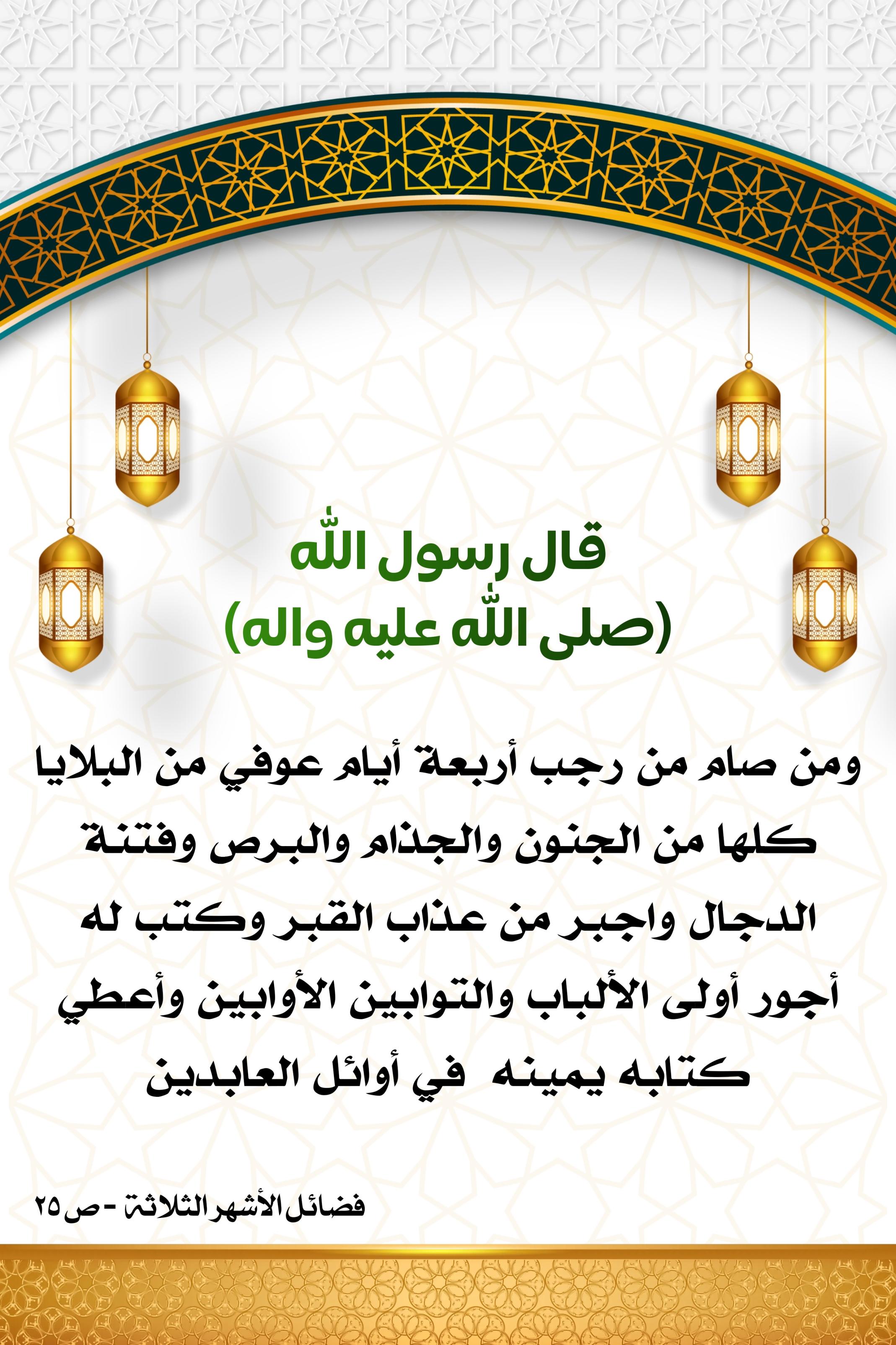 قال رسول الله
(صلى الله عليه واله)

ومن صام من رجب أربعة أيام عوفي من البلايا كلها من الجنون والجذام والبرص وفتنة الدجال واجبر من عذاب القبر وكتب له أجور أولى الألباب والتوابين الأوابين وأعطي كتابه يمينه في أوائل العابدين

فضائل الأشهر الثلاثة - ص ٢٥